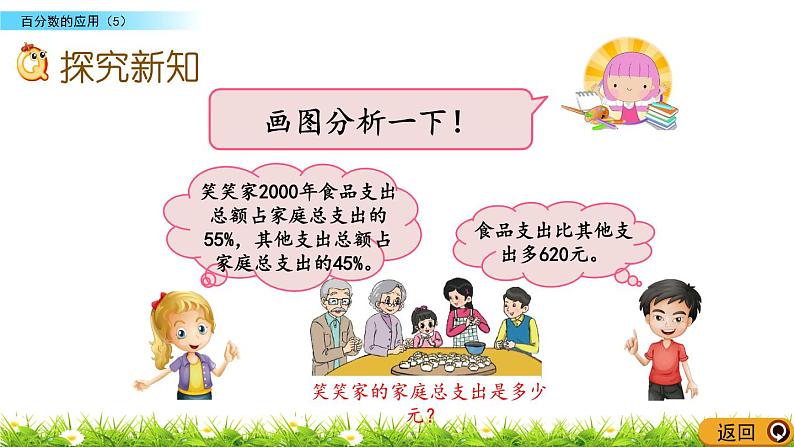 百分数的应用（5）

探究新知

画图分析一下！

笑笑家2000年食品支出总额占家庭总支出的55%，其他支出总额占家庭总支出的45%。

食品支出比其他支出多620元。

笑笑家的家庭总支出是多少元？

返回